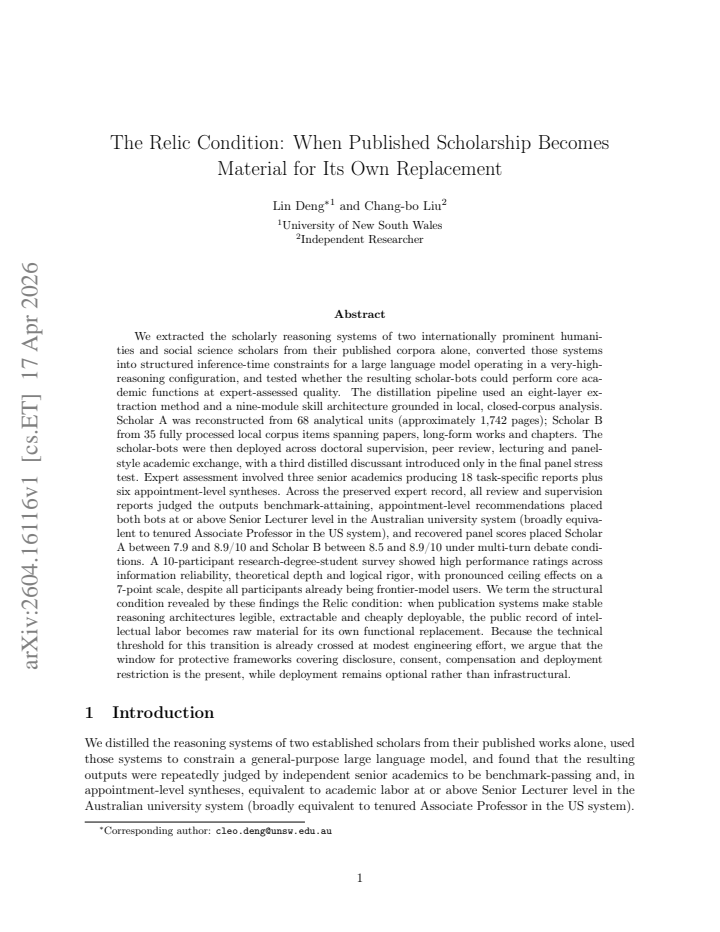 The Relic Condition: When Published Scholarship Becomes Material for Its Own Replacement

Lin Deng$^{*1}$ and Chang-bo Liu$^{2}$
$^{1}$University of New South Wales
$^{2}$Independent Researcher

Abstract

We extracted the scholarly reasoning systems of two internationally prominent humanities and social science scholars from their published corpora alone, converted those systems into structured inference-time constraints for a large language model operating in a very-high-reasoning configuration, and tested whether the resulting scholar-bots could perform core academic functions at expert-assessed quality. The distillation pipeline used an eight-layer extraction method and a nine-module skill architecture grounded in local, closed-corpus analysis. Scholar A was reconstructed from 68 analytical units (approximately 1,742 pages); Scholar B from 35 fully processed local corpus items spanning papers, long-form works and chapters. The scholar-bots were then deployed across doctoral supervision, peer review, lecturing and panel-style academic exchange, with a third distilled discussant introduced only in the final panel stress test. Expert assessment involved three senior academics producing 18 task-specific reports plus six appointment-level syntheses. Across the preserved expert record, all review and supervision reports judged the outputs benchmark-attaining, appointment-level recommendations placed both bots at or above Senior Lecturer level in the Australian university system (broadly equivalent to tenured Associate Professor in the US system), and recovered panel scores placed Scholar A between 7.9 and 8.9/10 and Scholar B between 8.5 and 8.9/10 under multi-turn debate conditions. A 10-participant research-degree-student survey showed high performance ratings across information reliability, theoretical depth and logical rigor, with pronounced ceiling effects on a 7-point scale, despite all participants already being frontier-model users. We term the structural condition revealed by these findings the Relic condition: when publication systems make stable reasoning architectures legible, extractable and cheaply deployable, the public record of intellectual labor becomes raw material for its own functional replacement. Because the technical threshold for this transition is already crossed at modest engineering effort, we argue that the window for protective frameworks covering disclosure, consent, compensation and deployment restriction is the present, while deployment remains optional rather than infrastructural.

1 Introduction

We distilled the reasoning systems of two established scholars from their published works alone, used those systems to constrain a general-purpose large language model, and found that the resulting outputs were repeatedly judged by independent senior academics to be benchmark-passing and, in appointment-level syntheses, equivalent to academic labor at or above Senior Lecturer level in the Australian university system (broadly equivalent to tenured Associate Professor in the US system).

$^{*}$Corresponding author: cleo.deng@unsw.edu.au

1

arXiv:2604.16116v1 [cs.ET] 17 Apr 2026